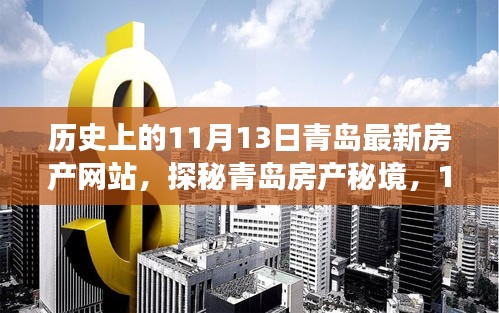 历史上的11月13日青岛最新房产网站，探秘青岛房产秘境，1